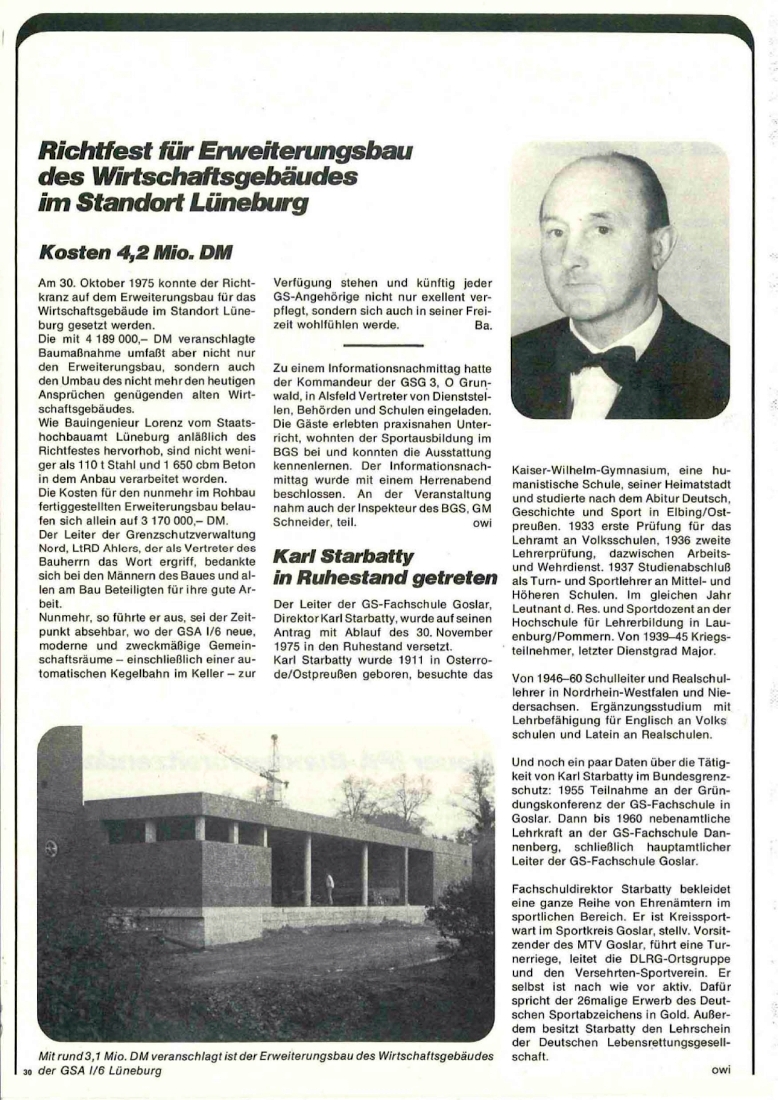 Richtfest für Erweiterungsbau des Wirtschaftsgebäudes im Standort Lüneburg

Kosten 4,2 Mio. DM

Am 30. Oktober 1975 konnte der Richtkranz auf dem Erweiterungsbau für das Wirtschaftsgebäude im Standort Lüneburg gesetzt werden.
Die mit 4 189 000,– DM veranschlagte Baumaßnahme umfaßt aber nicht nur den Erweiterungsbau, sondern auch den Umbau des nicht mehr den heutigen Ansprüchen genügenden alten Wirtschaftsgebäudes.
Wie Bauingenieur Lorenz vom Staatshochbauamt Lüneburg anläßlich des Richtfestes hervorhob, sind nicht weniger als 110 t Stahl und 1 650 cbm Beton in dem Anbau verarbeitet worden.
Die Kosten für den nunmehr im Rohbau fertiggestellten Erweiterungsbau belaufen sich allein auf 3 170 000,– DM.
Der Leiter der Grenzschutzverwaltung Nord, LtRD Ahlers, der als Vertreter des Bauherrn das Wort ergriff, bedankte sich bei den Männern des Baues und allen am Bau Beteiligten für ihre gute Arbeit.
Nunmehr, so führte er aus, sei der Zeitpunkt absehbar, wo der GSA I/6 neue, moderne und zweckmäßige Gemeinschaftsräume – einschließlich einer automatischen Kegelbahn im Keller – zur Verfügung stehen und künftig jeder GS-Angehörige nicht nur exellent verpflegt, sondern sich auch in seiner Freizeit wohlfühlen werde. Ba.

Zu einem Informationsnachmittag hatte der Kommandeur der GSG 3, O Grunwald, in Alsfeld Vertreter von Dienststellen, Behörden und Schulen eingeladen. Die Gäste erlebten praxisnahen Unterricht, wohnten der Sportausbildung im BGS bei und konnten die Ausstattung kennenlernen. Der Informationsnachmittag wurde mit einem Herrenabend beschlossen. An der Veranstaltung nahm auch der Inspekteur des BGS, GM Schneider, teil. owi

Karl Starbatty in Ruhestand getreten

Der Leiter der GS-Fachschule Goslar, Direktor Karl Starbatty, wurde auf seinen Antrag mit Ablauf des 30. November 1975 in den Ruhestand versetzt.
Karl Starbatty wurde 1911 in Osterrode/Ostpreußen geboren, besuchte das Kaiser-Wilhelm-Gymnasium, eine humanistische Schule, seiner Heimatstadt und studierte nach dem Abitur Deutsch, Geschichte und Sport in Elbing/Ostpreußen. 1933 erste Prüfung für das Lehramt an Volksschulen, 1936 zweite Lehrerprüfung, dazwischen Arbeits- und Wehrdienst. 1937 Studienabschluß als Turn- und Sportlehrer an Mittel- und Höheren Schulen. Im gleichen Jahr Leutnant d. Res. und Sportdozent an der Hochschule für Lehrerbildung in Lauenburg/Pommern. Von 1939–45 Kriegsteilnehmer, letzter Dienstgrad Major.

Von 1946–60 Schulleiter und Realschullehrer in Nordrhein-Westfalen und Niedersachsen. Ergänzungsstudium mit Lehrbefähigung für Englisch an Volksschulen und Latein an Realschulen.

Und noch ein paar Daten über die Tätigkeit von Karl Starbatty im Bundesgrenzschutz: 1955 Teilnahme an der Gründungskonferenz der GS-Fachschule in Goslar. Dann bis 1960 nebenamtliche Lehrkraft an der GS-Fachschule Dannenberg, schließlich hauptamtlicher Leiter der GS-Fachschule Goslar.

Fachschuldirektor Starbatty bekleidet eine ganze Reihe von Ehrenämtern im sportlichen Bereich. Er ist Kreissportwart im Sportkreis Goslar, stellv. Vorsitzender des MTV Goslar, führt eine Turnerriege, leitet die DLRG-Ortsgruppe und den Versehrten-Sportverein. Er selbst ist nach wie vor aktiv. Dafür spricht der 26malige Erwerb des Deutschen Sportabzeichens in Gold. Außerdem besitzt Starbatty den Lehrschein der Deutschen Lebensrettungsgesellschaft.
owi

Mit rund 3,1 Mio. DM veranschlagt ist der Erweiterungsbau des Wirtschaftsgebäudes der GSA I/6 Lüneburg

30